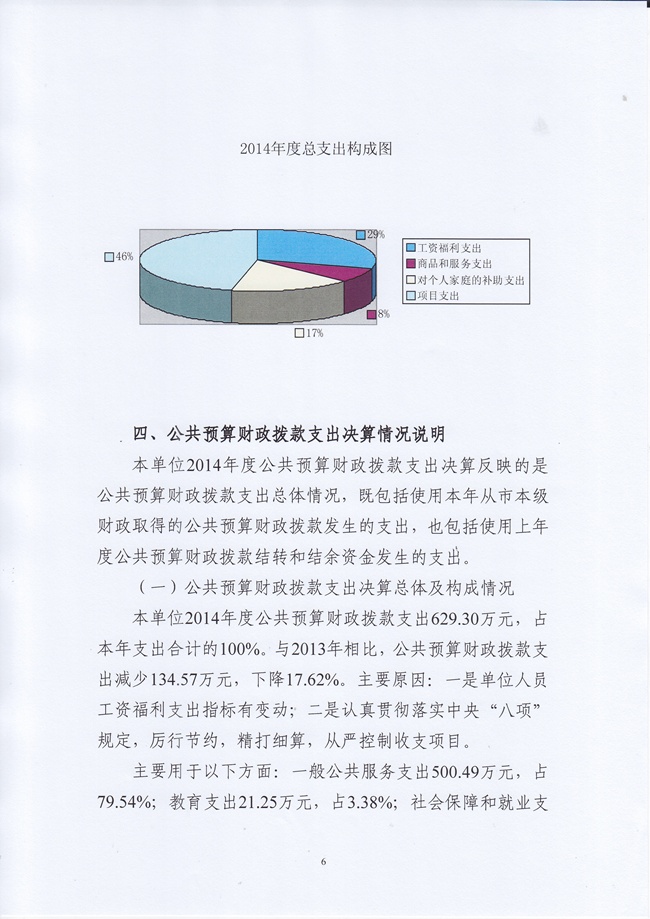 2014年度总支出构成图

29%

46%

8%

17%

工资福利支出
商品和服务支出
对个人家庭的补助支出
项目支出

四、公共预算财政拨款支出决算情况说明

本单位2014年度公共预算财政拨款支出决算反映的是公共预算财政拨款支出总体情况，既包括使用本年从市本级财政取得的公共预算财政拨款发生的支出，也包括使用上年度公共预算财政拨款结转和结余资金发生的支出。

（一）公共预算财政拨款支出决算总体及构成情况

本单位2014年度公共预算财政拨款支出629.30万元，占本年支出合计的100%。与2013年相比，公共预算财政拨款支出减少134.57万元，下降17.62%。主要原因：一是单位人员工资福利支出指标有变动；二是认真贯彻落实中央“八项”规定，厉行节约，精打细算，从严控制收支项目。

主要用于以下方面：一般公共服务支出500.49万元，占79.54%；教育支出21.25万元，占3.38%；社会保障和就业支

6